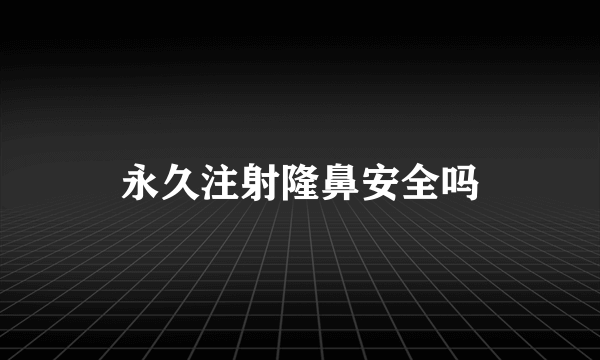 永久注射隆鼻安全吗